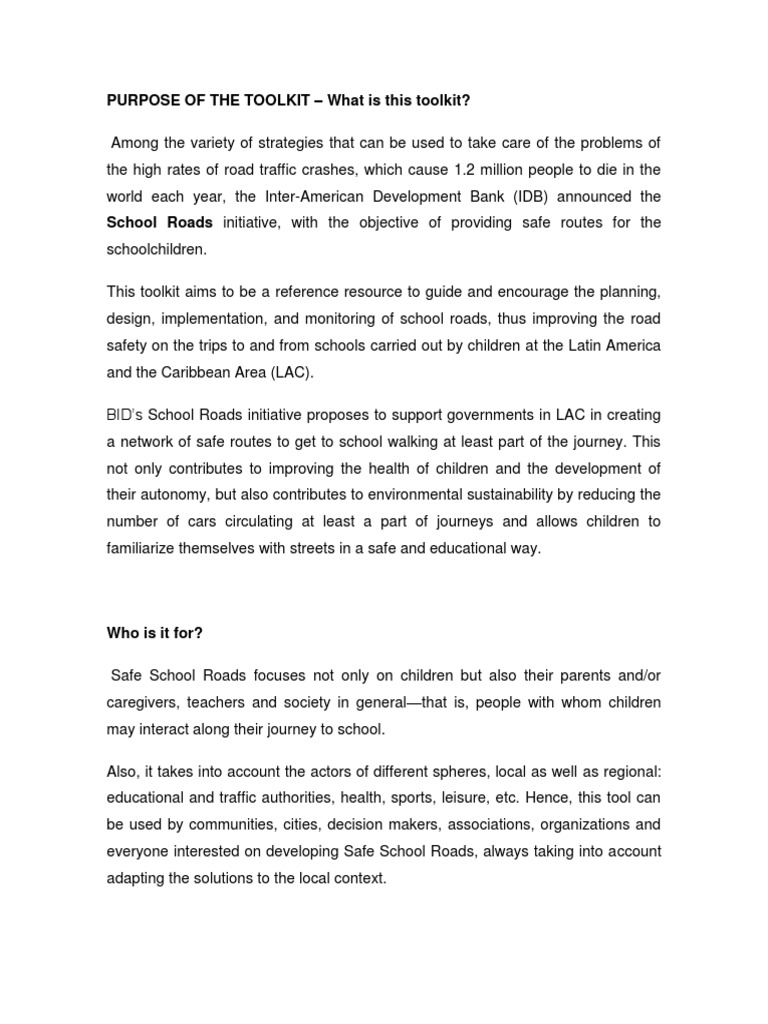 PURPOSE OF THE TOOLKIT – What is this toolkit?

Among the variety of strategies that can be used to take care of the problems of the high rates of road traffic crashes, which cause 1.2 million people to die in the world each year, the Inter-American Development Bank (IDB) announced the School Roads initiative, with the objective of providing safe routes for the schoolchildren.

This toolkit aims to be a reference resource to guide and encourage the planning, design, implementation, and monitoring of school roads, thus improving the road safety on the trips to and from schools carried out by children at the Latin America and the Caribbean Area (LAC).

BID's School Roads initiative proposes to support governments in LAC in creating a network of safe routes to get to school walking at least part of the journey. This not only contributes to improving the health of children and the development of their autonomy, but also contributes to environmental sustainability by reducing the number of cars circulating at least a part of journeys and allows children to familiarize themselves with streets in a safe and educational way.

Who is it for?

Safe School Roads focuses not only on children but also their parents and/or caregivers, teachers and society in general—that is, people with whom children may interact along their journey to school.

Also, it takes into account the actors of different spheres, local as well as regional: educational and traffic authorities, health, sports, leisure, etc. Hence, this tool can be used by communities, cities, decision makers, associations, organizations and everyone interested on developing Safe School Roads, always taking into account adapting the solutions to the local context.